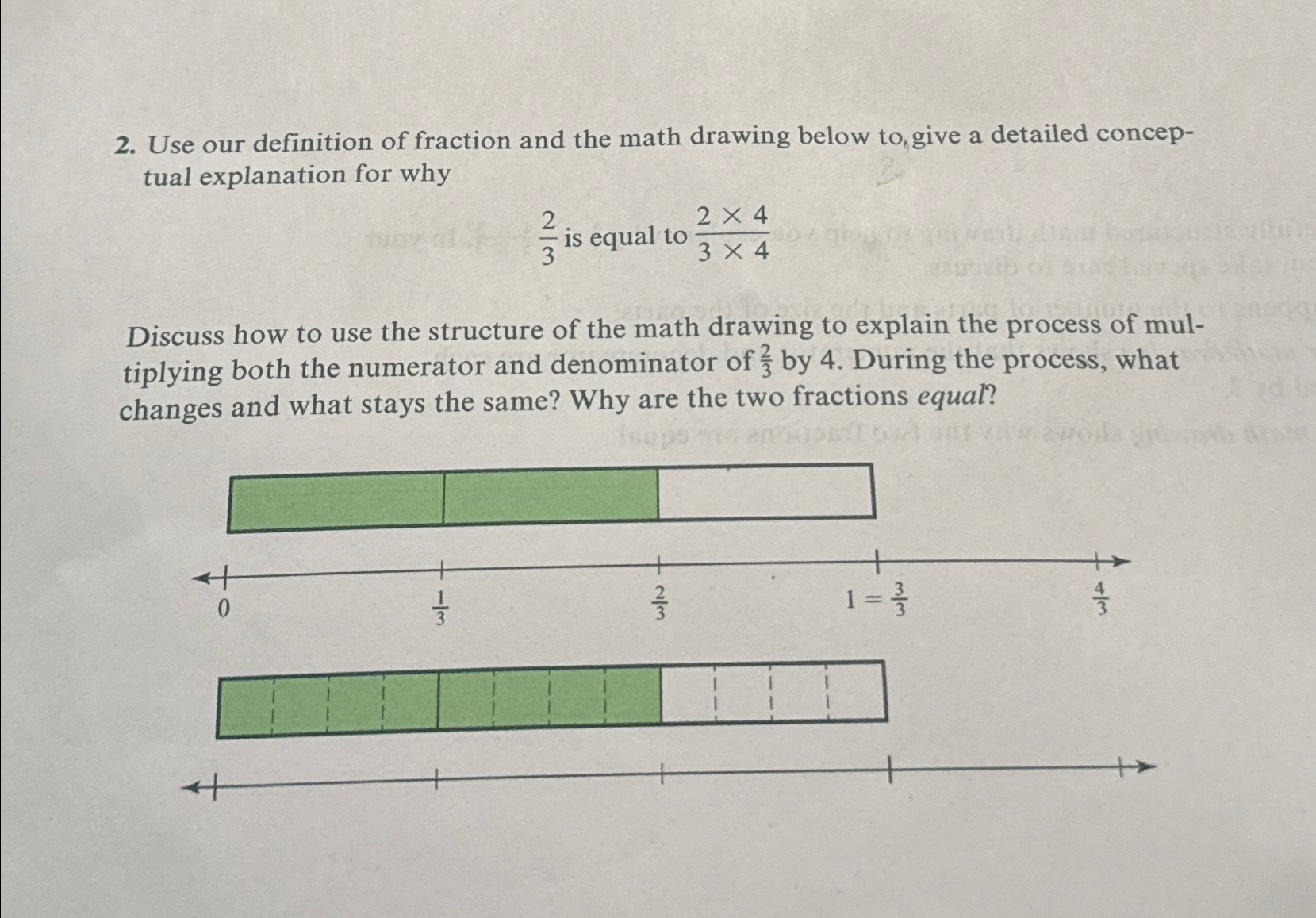 2. Use our definition of fraction and the math drawing below to give a detailed conceptual explanation for why

$\frac{2}{3}$ is equal to $\frac{2 \times 4}{3 \times 4}$

Discuss how to use the structure of the math drawing to explain the process of multiplying both the numerator and denominator of $\frac{2}{3}$ by 4. During the process, what changes and what stays the same? Why are the two fractions *equal*?

0 $\frac{1}{3}$ $\frac{2}{3}$ $1 = \frac{3}{3}$ $\frac{4}{3}$